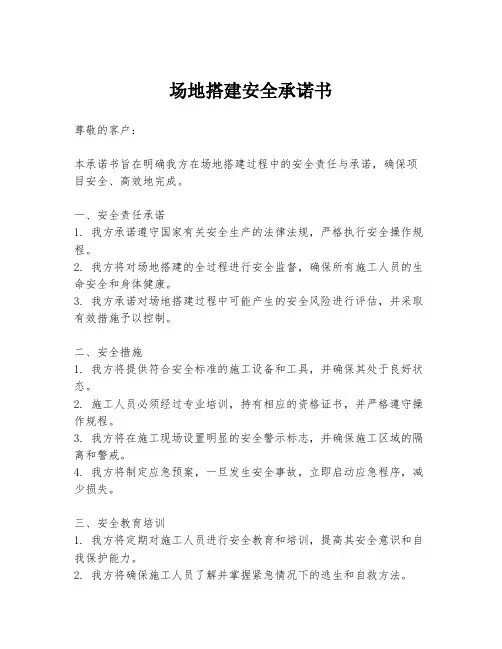 场地搭建安全承诺书

尊敬的客户：

本承诺书旨在明确我方在场地搭建过程中的安全责任与承诺，确保项目安全、高效地完成。

一、安全责任承诺
1. 我方承诺遵守国家有关安全生产的法律法规，严格执行安全操作规程。
2. 我方将对场地搭建的全过程进行安全监督，确保所有施工人员的生命安全和身体健康。
3. 我方承诺对场地搭建过程中可能产生的安全风险进行评估，并采取有效措施予以控制。

二、安全措施
1. 我方将提供符合安全标准的施工设备和工具，并确保其处于良好状态。
2. 施工人员必须经过专业培训，持有相应的资格证书，并严格遵守操作规程。
3. 我方将在施工现场设置明显的安全警示标志，并确保施工区域的隔离和警戒。
4. 我方将制定应急预案，一旦发生安全事故，立即启动应急程序，减少损失。

三、安全教育培训
1. 我方将定期对施工人员进行安全教育和培训，提高其安全意识和自我保护能力。
2. 我方将确保施工人员了解并掌握紧急情况下的逃生和自救方法。